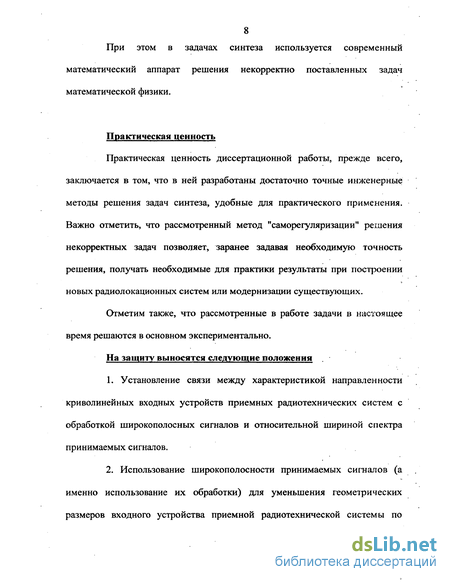 8

При этом в задачах синтеза используется современный математический аппарат решения некорректно поставленных задач математической физики.

Практическая ценность

Практическая ценность диссертационной работы, прежде всего, заключается в том, что в ней разработаны достаточно точные инженерные методы решения задач синтеза, удобные для практического применения. Важно отметить, что рассмотренный метод "саморегуляризации" решения некорректных задач позволяет, заранее задавая необходимую точность решения, получать необходимые для практики результаты при построении новых радиолокационных систем или модернизации существующих.

Отметим также, что рассмотренные в работе задачи в настоящее время решаются в основном экспериментально.

На защиту выносятся следующие положения

1. Установление связи между характеристикой направленности криволинейных входных устройств приемных радиотехнических систем с обработкой широкополосных сигналов и относительной шириной спектра принимаемых сигналов.

2. Использование широкополосности принимаемых сигналов (а именно использование их обработки) для уменьшения геометрических размеров входного устройства приемной радиотехнической системы по

dsLib.net
библиотека диссертаций